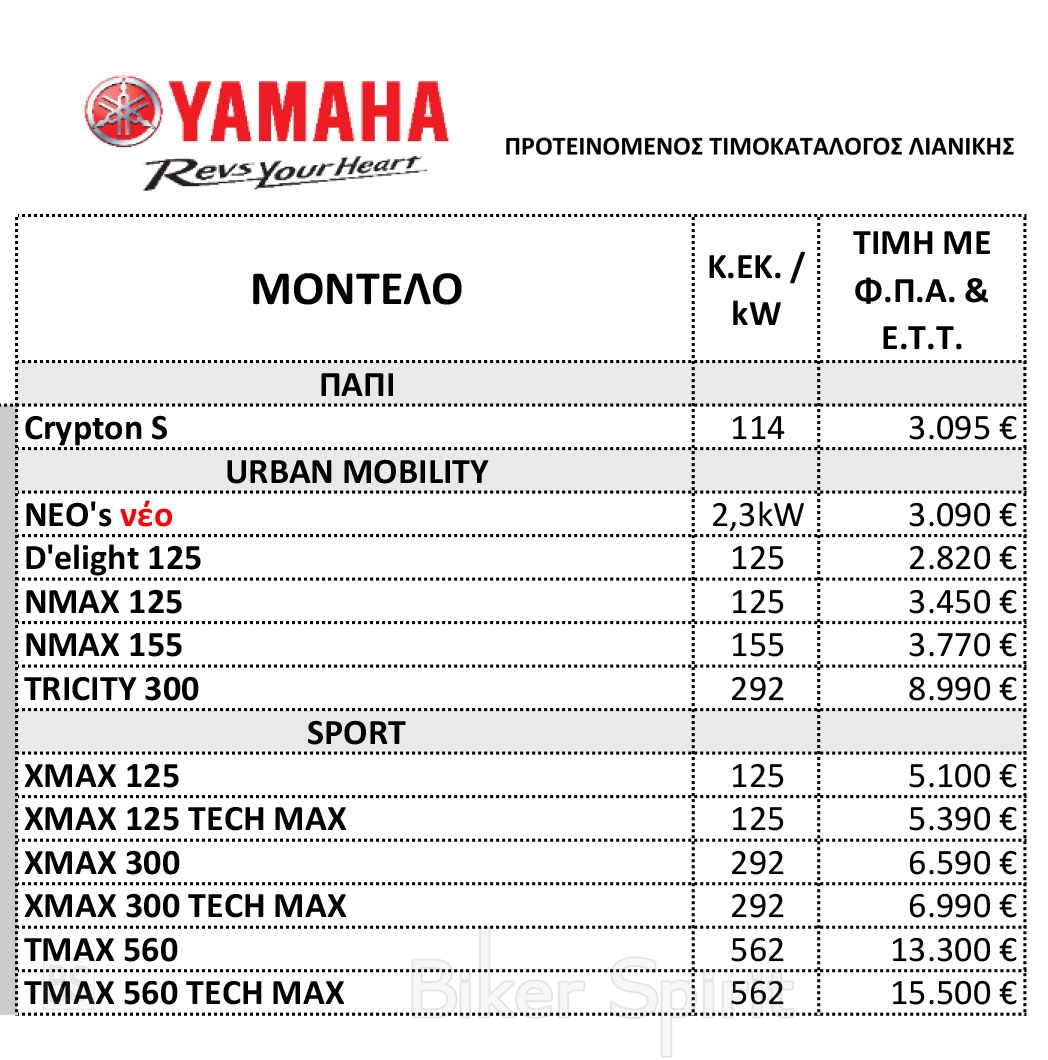 YAMAHA
Revs Your Heart

ΠΡΟΤΕΙΝΟΜΕΝΟΣ ΤΙΜΟΚΑΤΑΛΟΓΟΣ ΛΙΑΝΙΚΗΣ

| ΜΟΝΤΕΛΟ | Κ.ΕΚ. / kW | ΤΙΜΗ ΜΕ Φ.Π.Α. & Ε.Τ.Τ. |
|---|---|---|
| ΠΑΠΙ | | |
| Crypton S | 114 | 3.095 € |
| URBAN MOBILITY | | |
| NEO's νέο | 2,3kW | 3.090 € |
| D'elight 125 | 125 | 2.820 € |
| NMAX 125 | 125 | 3.450 € |
| NMAX 155 | 155 | 3.770 € |
| TRICITY 300 | 292 | 8.990 € |
| SPORT | | |
| XMAX 125 | 125 | 5.100 € |
| XMAX 125 TECH MAX | 125 | 5.390 € |
| XMAX 300 | 292 | 6.590 € |
| XMAX 300 TECH MAX | 292 | 6.990 € |
| TMAX 560 | 562 | 13.300 € |
| TMAX 560 TECH MAX | 562 | 15.500 € |

Biker Spirit